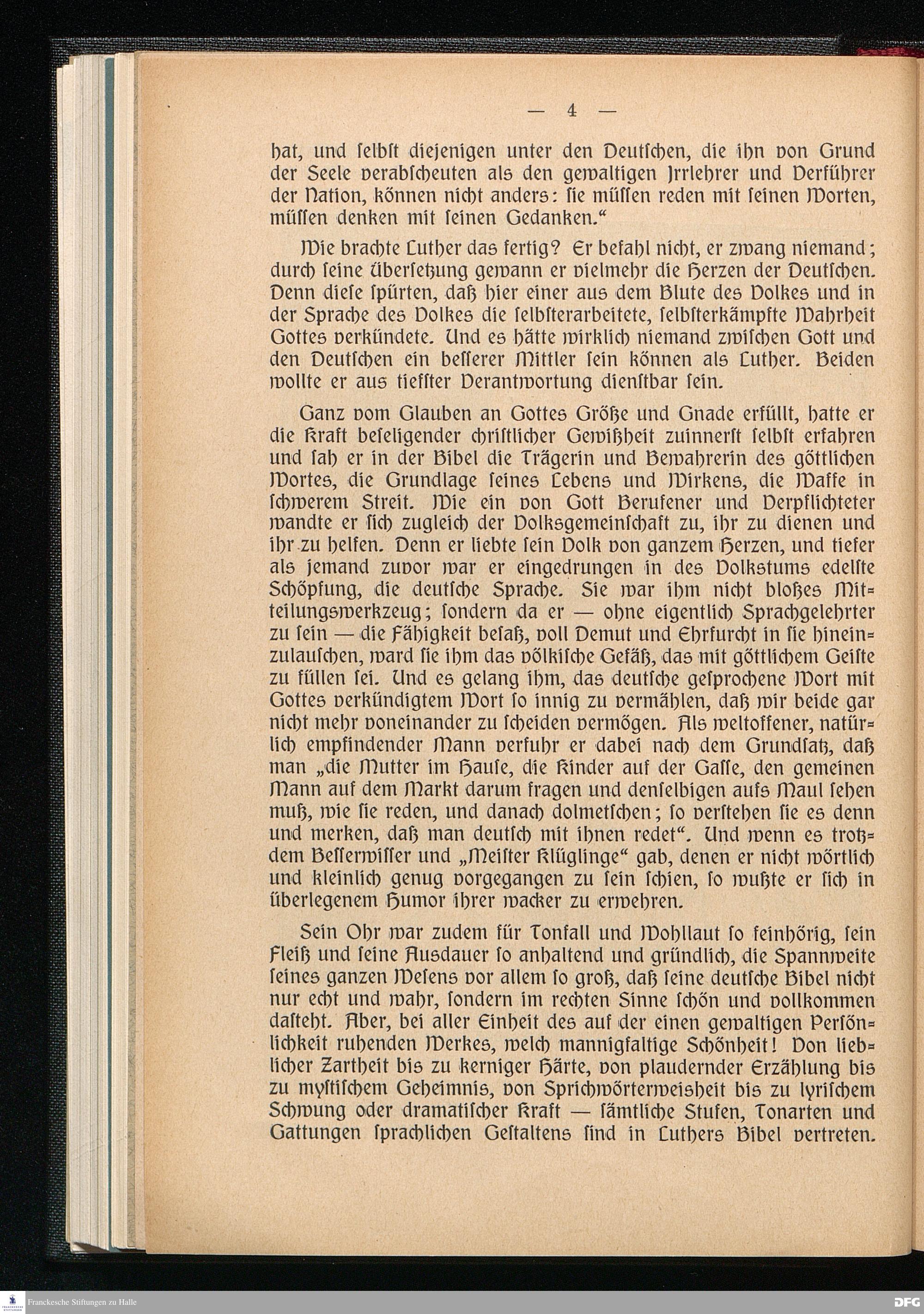 — 4 —

hat, und ſelbſt diejenigen unter den Deutſchen, die ihn von Grund der Seele verabſcheuten als den gewaltigen Irrlehrer und Verführer der Nation, können nicht anders: ſie müſſen reden mit ſeinen Worten, müſſen denken mit ſeinen Gedanken.“

Wie brachte Luther das fertig? Er befahl nicht, er zwang niemand; durch ſeine Überſetzung gewann er vielmehr die Herzen der Deutſchen. Denn dieſe ſpürten, daß hier einer aus dem Blute des Volkes und in der Sprache des Volkes die ſelbſterarbeitete, ſelbſterkämpfte Wahrheit Gottes verkündete. Und es hätte wirklich niemand zwiſchen Gott und den Deutſchen ein beſſerer Mittler ſein können als Luther. Beiden wollte er aus tiefſter Verantwortung dienſtbar ſein.

Ganz vom Glauben an Gottes Größe und Gnade erfüllt, hatte er die Kraft beſeligender chriſtlicher Gewißheit zuinnerſt ſelbſt erfahren und ſah er in der Bibel die Trägerin und Bewahrerin des göttlichen Wortes, die Grundlage ſeines Lebens und Wirkens, die Waffe in ſchwerem Streit. Wie ein von Gott Berufener und Verpflichteter wandte er ſich zugleich der Volksgemeinſchaft zu, ihr zu dienen und ihr zu helfen. Denn er liebte ſein Volk von ganzem Herzen, und tiefer als jemand zuvor war er eingedrungen in des Volkstums edelſte Schöpfung, die deutſche Sprache. Sie war ihm nicht bloßes Mitteilungswerkzeug; ſondern da er — ohne eigentlich Sprachgelehrter zu ſein — die Fähigkeit beſaß, voll Demut und Ehrfurcht in ſie hineinzulauſchen, ward ſie ihm das völkiſche Gefäß, das mit göttlichem Geiſte zu füllen ſei. Und es gelang ihm, das deutſche geſprochene Wort mit Gottes verkündigtem Wort ſo innig zu vermählen, daß wir beide gar nicht mehr voneinander zu ſcheiden vermögen. Als weltoffener, natürlich empfindender Mann verfuhr er dabei nach dem Grundſatz, daß man „die Mutter im Hauſe, die Kinder auf der Gaſſe, den gemeinen Mann auf dem Markt darum fragen und denſelbigen aufs Maul ſehen muß, wie ſie reden, und danach dolmetſchen; ſo verſtehen ſie es denn und merken, daß man deutſch mit ihnen redet“. Und wenn es trotzdem Beſſerwiſſer und „Meiſter Klüglinge“ gab, denen er nicht wörtlich und kleinlich genug vorgegangen zu ſein ſchien, ſo wußte er ſich in überlegenem Humor ihrer wacker zu erwehren.

Sein Ohr war zudem für Tonfall und Wohllaut ſo feinhörig, ſein Fleiß und ſeine Ausdauer ſo anhaltend und gründlich, die Spannweite ſeines ganzen Weſens vor allem ſo groß, daß ſeine deutſche Bibel nicht nur echt und wahr, ſondern im rechten Sinne ſchön und vollkommen daſteht. Aber, bei aller Einheit des auf der einen gewaltigen Perſönlichkeit ruhenden Werkes, welch mannigfaltige Schönheit! Von lieblicher Zartheit bis zu kerniger Härte, von plaudernder Erzählung bis zu myſtiſchem Geheimnis, von Sprichwörterweisheit bis zu lyriſchem Schwung oder dramatiſcher Kraft — ſämtliche Stufen, Tonarten und Gattungen ſprachlichen Geſtaltens ſind in Luthers Bibel vertreten.

Franckesche Stiftungen zu Halle

DFG